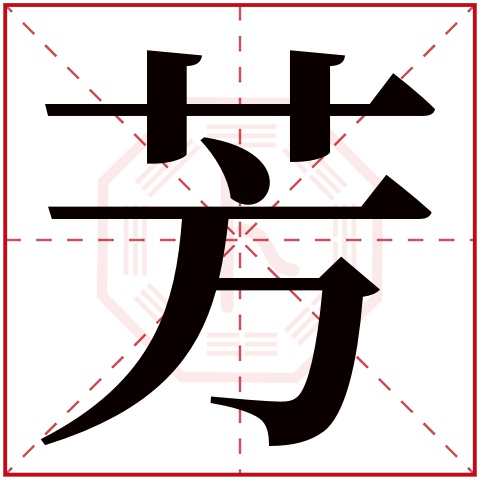 芳